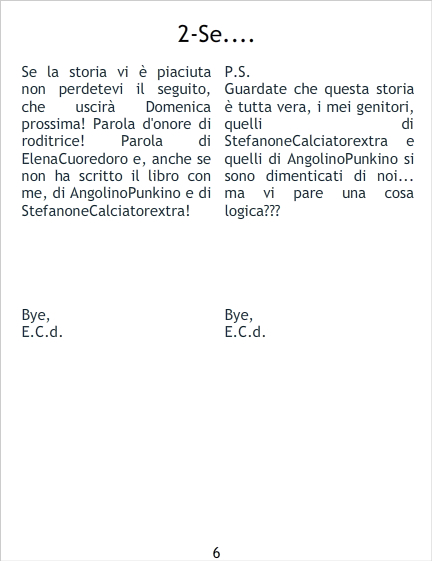 2-Se....

Se la storia vi è piaciuta non perdetevi il seguito, che uscirà Domenica prossima! Parola d'onore di roditrice! Parola di ElenaCuoredoro e, anche se non ha scritto il libro con me, di AngolinoPunkino e di StefanoneCalciatorextra!

Bye,
E.C.d.

P.S.
Guardate che questa storia è tutta vera, i mei genitori, quelli di StefanoneCalciatorextra e quelli di AngolinoPunkino si sono dimenticati di noi... ma vi pare una cosa logica???

Bye,
E.C.d.

6